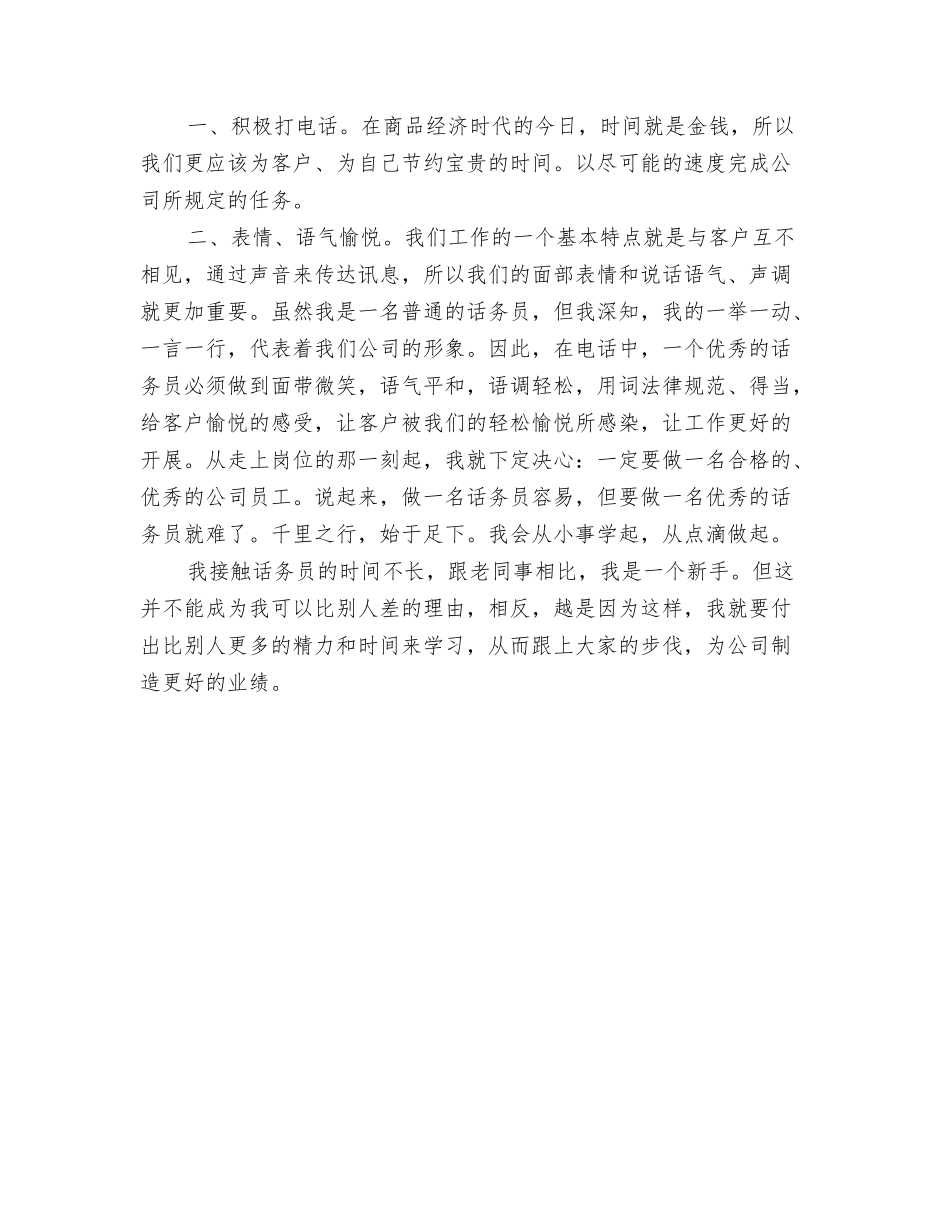 一、积极打电话。在商品经济时代的今日，时间就是金钱，所以我们更应该为客户、为自己节约宝贵的时间。以尽可能的速度完成公司所规定的任务。

二、表情、语气愉悦。我们工作的一个基本特点就是与客户互不相见，通过声音来传达讯息，所以我们的面部表情和说话语气、声调就更加重要。虽然我是一名普通的话务员，但我深知，我的一举一动、一言一行，代表着我们公司的形象。因此，在电话中，一个优秀的话务员必须做到面带微笑，语气平和，语调轻松，用词法律规范、得当，给客户愉悦的感受，让客户被我们的轻松愉悦所感染，让工作更好的开展。从走上岗位的那一刻起，我就下定决心：一定要做一名合格的、优秀的公司员工。说起来，做一名话务员容易，但要做一名优秀的话务员就难了。千里之行，始于足下。我会从小事学起，从点滴做起。

我接触话务员的时间不长，跟老同事相比，我是一个新手。但这并不能成为我可以比别人差的理由，相反，越是因为这样，我就要付出比别人更多的精力和时间来学习，从而跟上大家的步伐，为公司制造更好的业绩。